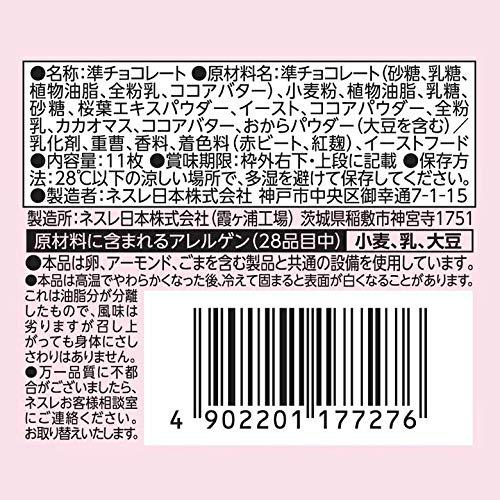 ●名称:準チョコレート ●原材料名:準チョコレート(砂糖、乳糖、植物油脂、全粉乳、ココアバター)、小麦粉、植物油脂、乳糖、砂糖、桜葉エキスパウダー、イースト、ココアパウダー、全粉乳、カカオマス、ココアバター、おからパウダー(大豆を含む)/乳化剤、重曹、香料、着色料(赤ビート、紅麹)、イーストフード ●内容量:11枚 ●賞味期限:枠外右下・上段に記載 ●保存方法:28℃以下の涼しい場所で、多湿を避けて保存してください。 ●製造者:ネスレ日本株式会社 神戸市中央区御幸通7-1-15

製造所:ネスレ日本株式会社(霞ヶ浦工場) 茨城県稲敷市神宮寺1751

原材料に含まれるアレルゲン(28品目中) 小麦、乳、大豆

●本品は卵、アーモンド、ごまを含む製品と共通の設備を使用しています。

●本品は高温でやわらかくなった後、冷えて固まると表面が白くなることがあります。これは油脂分が分離したもので、風味は劣りますが召し上がっても身体にさしさわりはありません。

●万一品質に不都合がございましたら、ネスレお客様相談室にご連絡ください。お取り替えいたします。

4 902201 177276